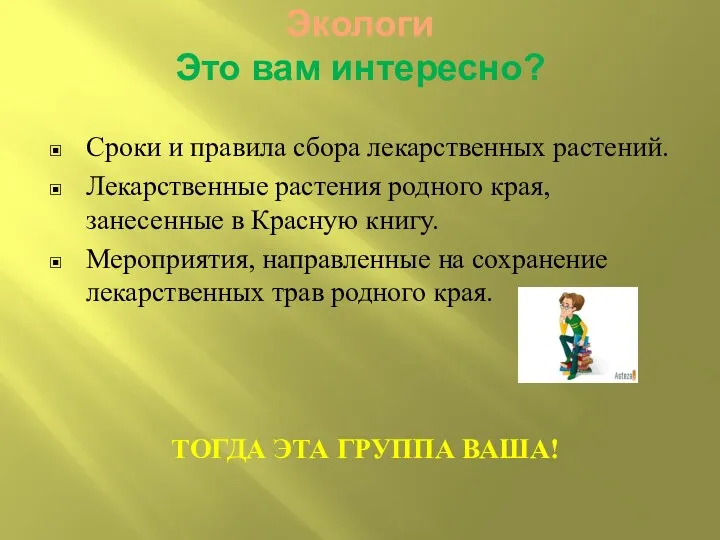 Экологи
Это вам интересно?

Сроки и правила сбора лекарственных растений.

Лекарственные растения родного края, занесенные в Красную книгу.

Мероприятия, направленные на сохранение лекарственных трав родного края.

Asteza

ТОГДА ЭТА ГРУППА ВАША!